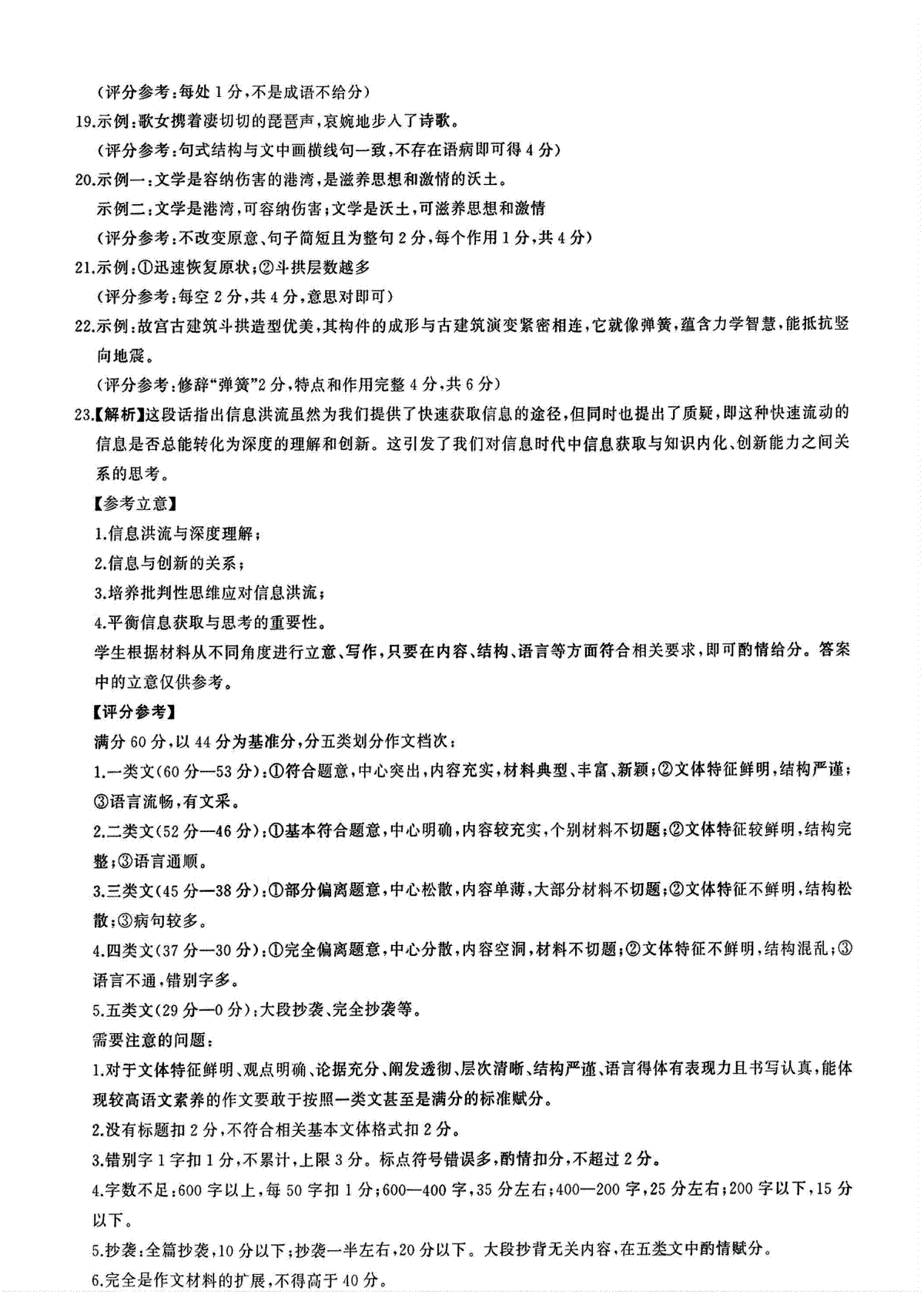 （评分参考：每处1分，不是成语不给分）

19.示例：歌女携着凄切切的琵琶声，哀婉地步入了诗歌。

（评分参考：句式结构与文中画横线句一致，不存在语病即可得4分）

20.示例一：文学是容纳伤害的港湾，是滋养思想和激情的沃土。

示例二：文学是港湾，可容纳伤害；文学是沃土，可滋养思想和激情

（评分参考：不改变原意、句子简短且为整句2分，每个作用1分，共4分）

21.示例：①迅速恢复原状；②斗拱层数越多

（评分参考：每空2分，共4分，意思对即可）

22.示例：故宫古建筑斗拱造型优美，其构件的成形与古建筑演变紧密相连，它就像弹簧，蕴含力学智慧，能抵抗竖向地震。

（评分参考：修辞“弹簧”2分，特点和作用完整4分，共6分）

23.【解析】这段话指出信息洪流虽然为我们提供了快速获取信息的途径，但同时也提出了质疑，即这种快速流动的信息是否总能转化为深度的理解和创新。这引发了我们对信息时代中信息获取与知识内化、创新能力之间关系的思考。

【参考立意】

1.信息洪流与深度理解；

2.信息与创新的关系；

3.培养批判性思维应对信息洪流；

4.平衡信息获取与思考的重要性。

学生根据材料从不同角度进行立意、写作，只要在内容、结构、语言等方面符合相关要求，即可酌情给分。答案中的立意仅供参考。

【评分参考】

满分60分，以44分为基准分，分五类划分作文档次：

1.一类文(60分—53分)：①符合题意，中心突出，内容充实，材料典型、丰富、新颖；②文体特征鲜明，结构严谨；③语言流畅，有文采。

2.二类文(52分—46分)：①基本符合题意，中心明确，内容较充实，个别材料不切题；②文体特征较鲜明，结构完整；③语言通顺。

3.三类文(45分—38分)：①部分偏离题意，中心松散，内容单薄，大部分材料不切题；②文体特征不鲜明，结构松散；③病句较多。

4.四类文(37分—30分)：①完全偏离题意，中心分散，内容空洞，材料不切题；②文体特征不鲜明，结构混乱；③语言不通，错别字多。

5.五类文(29分—0分)：大段抄袭、完全抄袭等。

需要注意的问题：

1.对于文体特征鲜明、观点明确、论据充分、阐发透彻、层次清晰、结构严谨、语言得体有表现力且书写认真，能体现较高语文素养的作文要敢于按照一类文甚至是满分的标准赋分。

2.没有标题扣2分，不符合相关基本文体格式扣2分。

3.错别字1字扣1分，不累计，上限3分。标点符号错误多，酌情扣分，不超过2分。

4.字数不足：600字以上，每50字扣1分；600—400字，35分左右；400—200字，25分左右；200字以下，15分以下。

5.抄袭：全篇抄袭，10分以下；抄袭一半左右，20分以下。大段抄背无关内容，在五类文中酌情赋分。

6.完全是作文材料的扩展，不得高于40分。